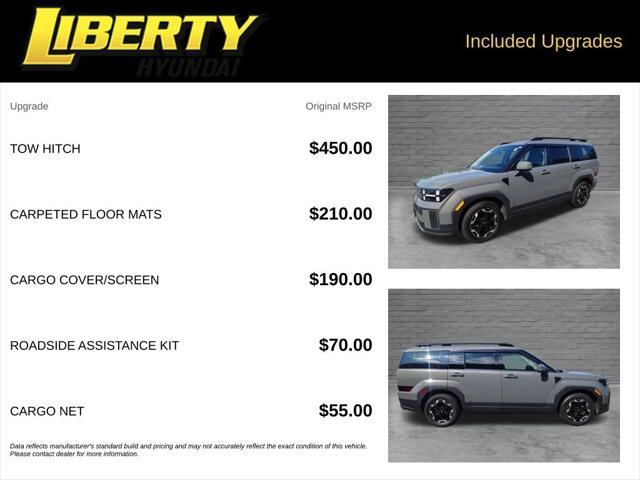 LIBERTY
HYUNDAI

Included Upgrades

| Upgrade | Original MSRP |
|---|---|
| TOW HITCH | $450.00 |
| CARPETED FLOOR MATS | $210.00 |
| CARGO COVER/SCREEN | $190.00 |
| ROADSIDE ASSISTANCE KIT | $70.00 |
| CARGO NET | $55.00 |

Data reflects manufacturer's standard build and pricing and may not accurately reflect the exact condition of this vehicle. Please contact dealer for more information.